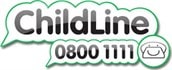 ChildLine
0800 1111